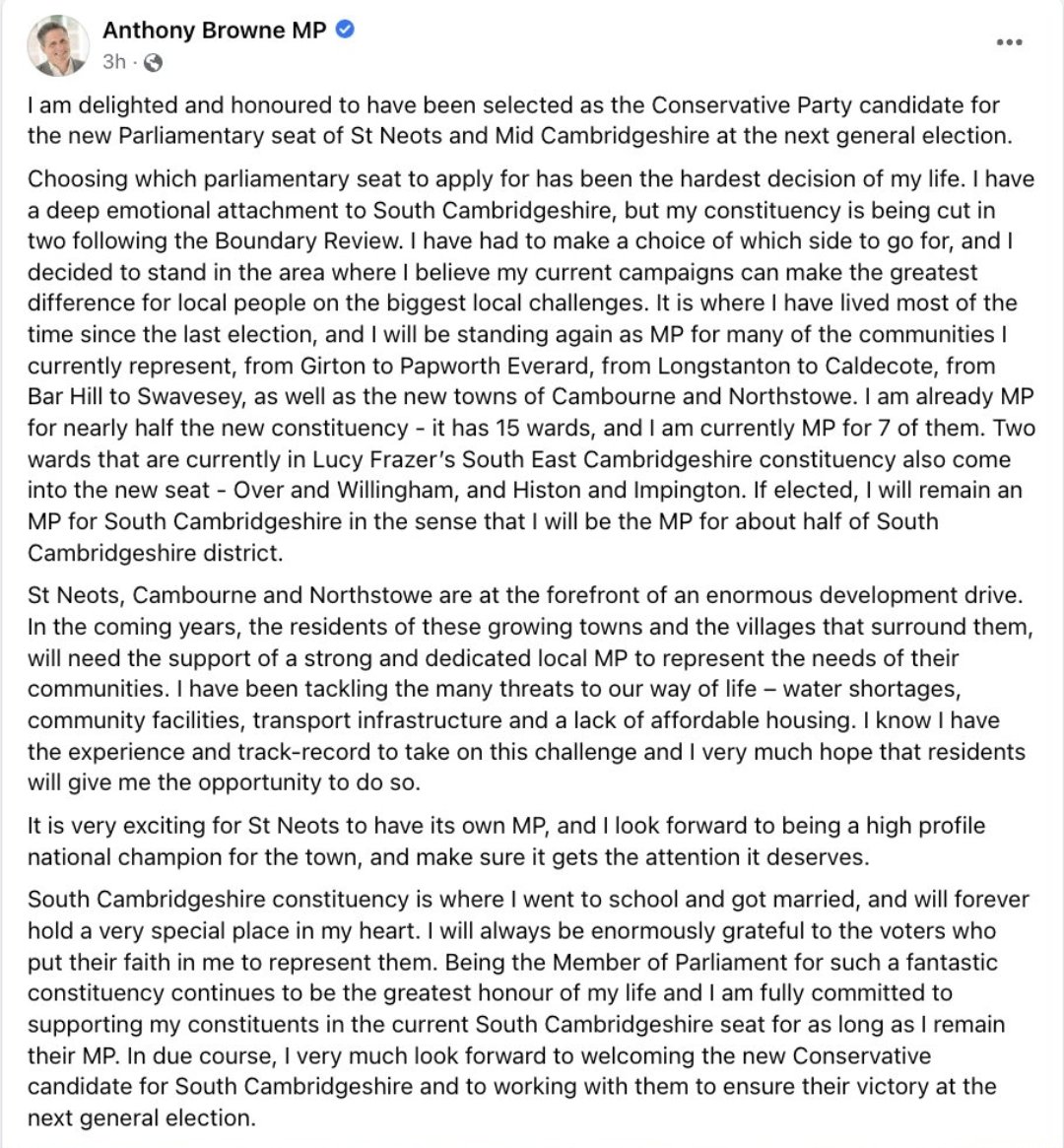 Anthony Browne MP
3h ·
...

I am delighted and honoured to have been selected as the Conservative Party candidate for the new Parliamentary seat of St Neots and Mid Cambridgeshire at the next general election.

Choosing which parliamentary seat to apply for has been the hardest decision of my life. I have a deep emotional attachment to South Cambridgeshire, but my constituency is being cut in two following the Boundary Review. I have had to make a choice of which side to go for, and I decided to stand in the area where I believe my current campaigns can make the greatest difference for local people on the biggest local challenges. It is where I have lived most of the time since the last election, and I will be standing again as MP for many of the communities I currently represent, from Girton to Papworth Everard, from Longstanton to Caldecote, from Bar Hill to Swavesey, as well as the new towns of Cambourne and Northstowe. I am already MP for nearly half the new constituency - it has 15 wards, and I am currently MP for 7 of them. Two wards that are currently in Lucy Frazer's South East Cambridgeshire constituency also come into the new seat - Over and Willingham, and Histon and Impington. If elected, I will remain an MP for South Cambridgeshire in the sense that I will be the MP for about half of South Cambridgeshire district.

St Neots, Cambourne and Northstowe are at the forefront of an enormous development drive. In the coming years, the residents of these growing towns and the villages that surround them, will need the support of a strong and dedicated local MP to represent the needs of their communities. I have been tackling the many threats to our way of life – water shortages, community facilities, transport infrastructure and a lack of affordable housing. I know I have the experience and track-record to take on this challenge and I very much hope that residents will give me the opportunity to do so.

It is very exciting for St Neots to have its own MP, and I look forward to being a high profile national champion for the town, and make sure it gets the attention it deserves.

South Cambridgeshire constituency is where I went to school and got married, and will forever hold a very special place in my heart. I will always be enormously grateful to the voters who put their faith in me to represent them. Being the Member of Parliament for such a fantastic constituency continues to be the greatest honour of my life and I am fully committed to supporting my constituents in the current South Cambridgeshire seat for as long as I remain their MP. In due course, I very much look forward to welcoming the new Conservative candidate for South Cambridgeshire and to working with them to ensure their victory at the next general election.